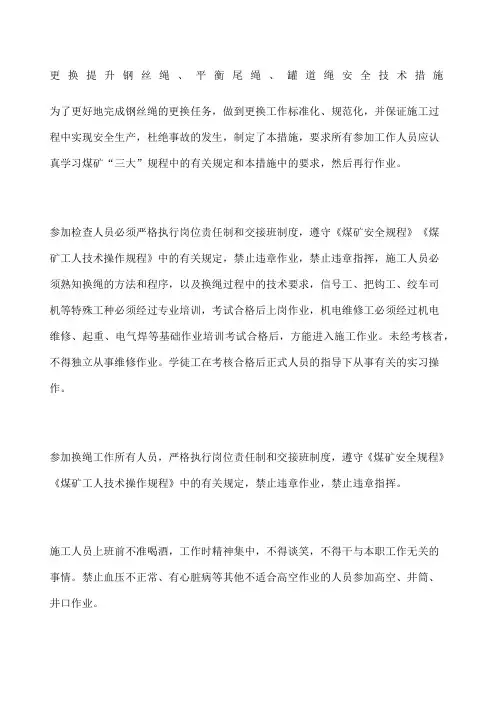 更换提升钢丝绳、平衡尾绳、罐道绳安全技术措施

为了更好地完成钢丝绳的更换任务，做到更换工作标准化、规范化，并保证施工过程中实现安全生产，杜绝事故的发生，制定了本措施，要求所有参加工作人员应认真学习煤矿“三大”规程中的有关规定和本措施中的要求，然后再行作业。

参加检查人员必须严格执行岗位责任制和交接班制度，遵守《煤矿安全规程》《煤矿工人技术操作规程》中的有关规定，禁止违章作业，禁止违章指挥，施工人员必须熟知换绳的方法和程序，以及换绳过程中的技术要求，信号工、把钩工、绞车司机等特殊工种必须经过专业培训，考试合格后上岗作业，机电维修工必须经过机电维修、起重、电气焊等基础作业培训考试合格后，方能进入施工作业。未经考核者，不得独立从事维修作业。学徒工在考核合格后正式人员的指导下从事有关的实习操作。

参加换绳工作所有人员，严格执行岗位责任制和交接班制度，遵守《煤矿安全规程》《煤矿工人技术操作规程》中的有关规定，禁止违章作业，禁止违章指挥。

施工人员上班前不准喝酒，工作时精神集中，不得谈笑，不得干与本职工作无关的事情。禁止血压不正常、有心脏病等其他不适合高空作业的人员参加高空、井筒、井口作业。